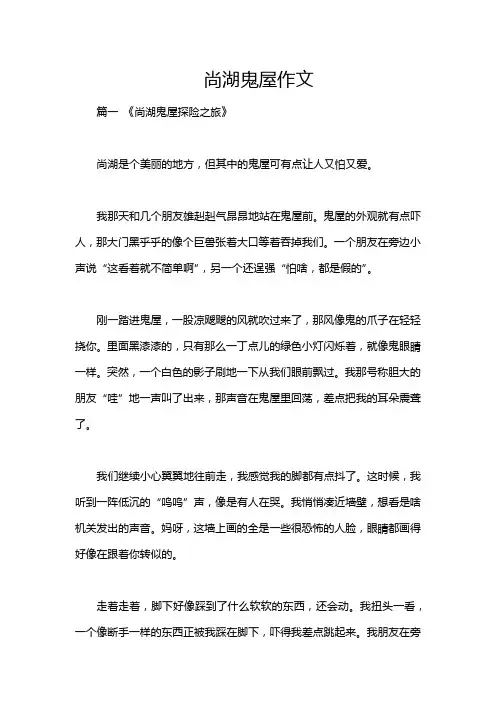 尚湖鬼屋作文

篇一 《尚湖鬼屋探险之旅》

尚湖是个美丽的地方，但其中的鬼屋可有点让人又怕又爱。

我那天和几个朋友雄赳赳气昂昂地站在鬼屋前。鬼屋的外观就有点吓人，那大门黑乎乎的像个巨兽张着大口等着吞掉我们。一个朋友在旁边小声说“这看着就不简单啊”，另一个还逞强“怕啥，都是假的”。

刚一踏进鬼屋，一股凉飕飕的风就吹过来了，那风像鬼的爪子在轻轻挠你。里面黑漆漆的，只有那么一丁点儿的绿色小灯闪烁着，就像鬼眼睛一样。突然，一个白色的影子刷地一下从我们眼前飘过。我那号称胆大的朋友“哇”地一声叫了出来，那声音在鬼屋里回荡，差点把我的耳朵震聋了。

我们继续小心翼翼地往前走，我感觉我的脚都有点抖了。这时候，我听到一阵低沉的“呜呜”声，像是有人在哭。我悄悄凑近墙壁，想看是啥机关发出的声音。妈呀，这墙上画的全是一些很恐怖的人脸，眼睛都画得好像在跟着你转似的。

走着走着，脚下好像踩到了什么软软的东西，还会动。我扭头一看，一个像断手一样的东西正被我踩在脚下，吓得我差点跳起来。我朋友在旁